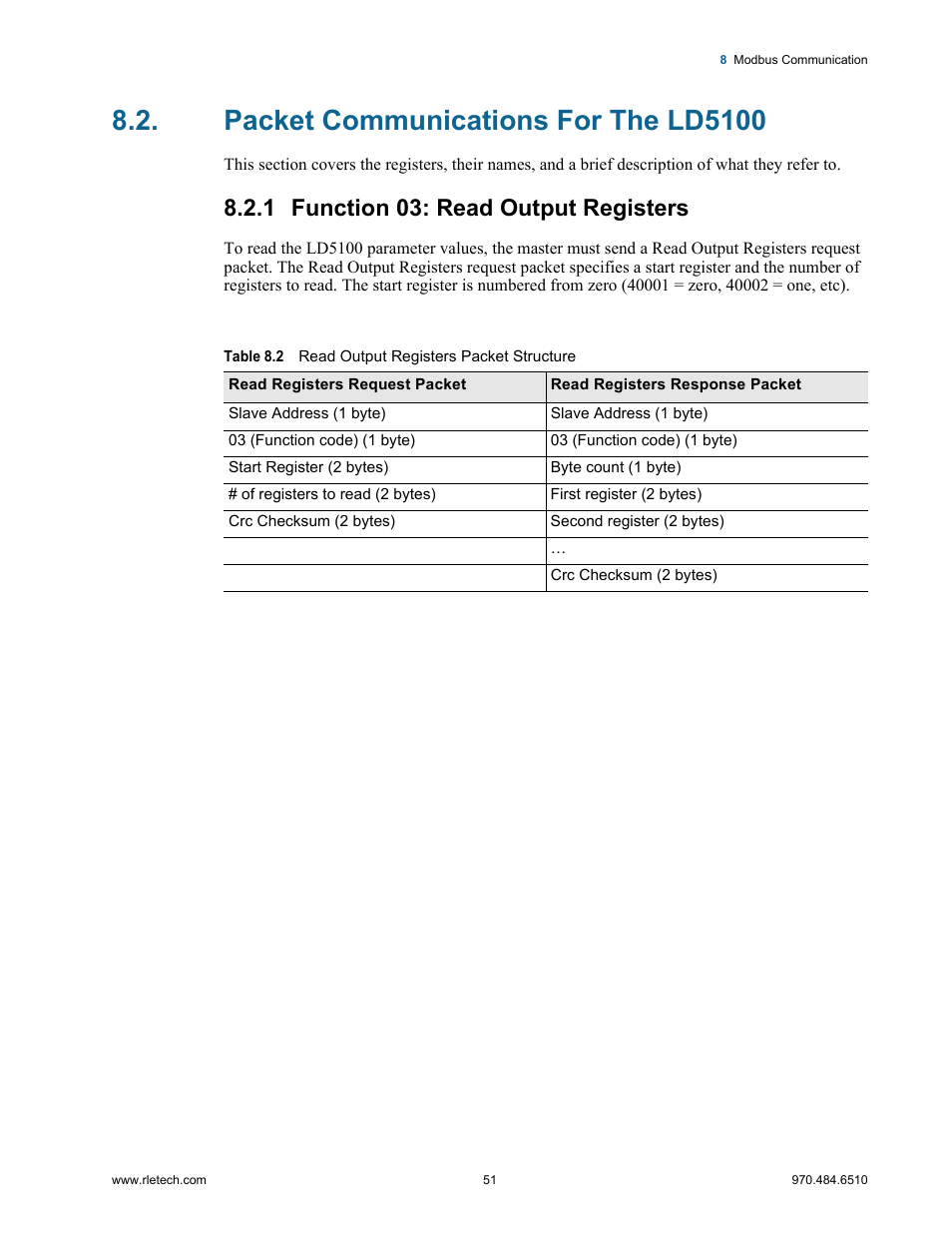 8 Modbus Communication

8.2. Packet Communications For The LD5100

This section covers the registers, their names, and a brief description of what they refer to.

8.2.1 Function 03: Read Output Registers

To read the LD5100 parameter values, the master must send a Read Output Registers request packet. The Read Output Registers request packet specifies a start register and the number of registers to read. The start register is numbered from zero (40001 = zero, 40002 = one, etc).

Table 8.2 Read Output Registers Packet Structure

| Read Registers Request Packet | Read Registers Response Packet |
|---|---|
| Slave Address (1 byte) | Slave Address (1 byte) |
| 03 (Function code) (1 byte) | 03 (Function code) (1 byte) |
| Start Register (2 bytes) | Byte count (1 byte) |
| # of registers to read (2 bytes) | First register (2 bytes) |
| Crc Checksum (2 bytes) | Second register (2 bytes) |
| | … |
| | Crc Checksum (2 bytes) |

www.rletech.com 51 970.484.6510